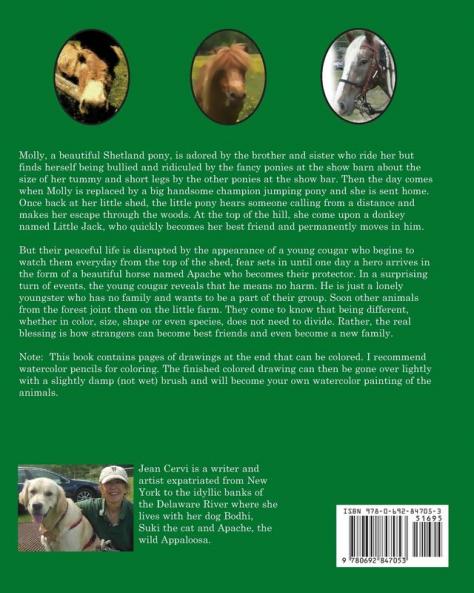 Molly, a beautiful Shetland pony, is adored by the brother and sister who ride her but finds herself being bullied and ridiculed by the fancy ponies at the show barn about the size of her tummy and short legs by the other ponies at the show bar. Then the day comes when Molly is replaced by a big handsome champion jumping pony and she is sent home. Once back at her little shed, the little pony hears someone calling from a distance and makes her escape through the woods. At the top of the hill, she come upon a donkey named Little Jack, who quickly becomes her best friend and permanently moves in him.

But their peaceful life is disrupted by the appearance of a young cougar who begins to watch them everyday from the top of the shed, fear sets in until one day a hero arrives in the form of a beautiful horse named Apache who becomes their protector. In a surprising turn of events, the young cougar reveals that he means no harm. He is just a lonely youngster who has no family and wants to be a part of their group. Soon other animals from the forest joint them on the little farm. They come to know that being different, whether in color, size, shape or even species, does not need to divide. Rather, the real blessing is how strangers can become best friends and even become a new family.

Note: This book contains pages of drawings at the end that can be colored. I recommend watercolor pencils for coloring. The finished colored drawing can then be gone over lightly with a slightly damp (not wet) brush and will become your own watercolor painting of the animals.

Jean Cervi is a writer and artist expatriated from New York to the idyllic banks of the Delaware River where she lives with her dog Bodhi, Suki the cat and Apache, the wild Appaloosa.

ISBN 978-0-692-84705-3
51695
9 780692 847053